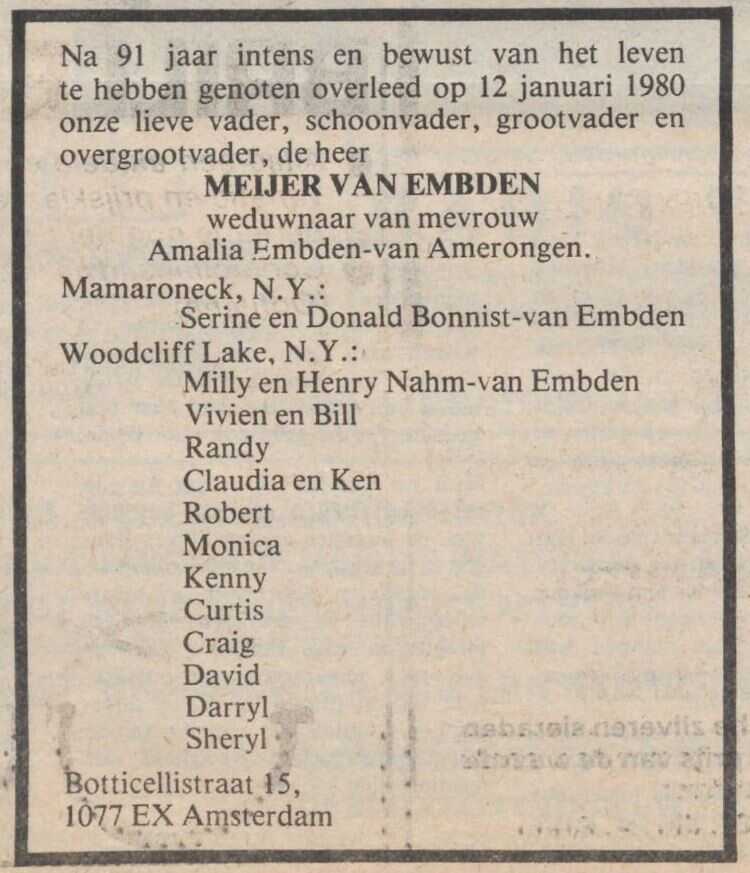 Na 91 jaar intens en bewust van het leven te hebben genoten overleed op 12 januari 1980 onze lieve vader, schoonvader, grootvader en overgrootvader, de heer

MEIJER VAN EMBDEN
weduwnaar van mevrouw
Amalia Embden-van Amerongen.

Mamaroneck, N.Y.:
Serine en Donald Bonnist-van Embden
Woodcliff Lake, N.Y.:
Milly en Henry Nahm-van Embden
Vivien en Bill
Randy
Claudia en Ken
Robert
Monica
Kenny
Curtis
Craig
David
Darryl
Sheryl

Botticellistraat 15,
1077 EX Amsterdam